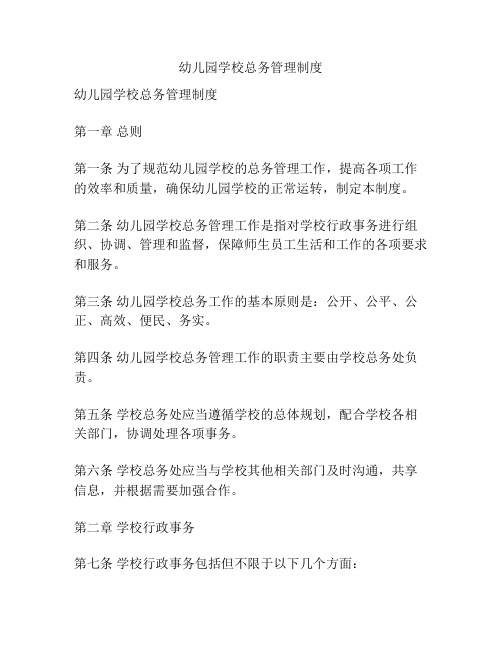 幼儿园学校总务管理制度

幼儿园学校总务管理制度

第一章 总则

第一条 为了规范幼儿园学校的总务管理工作，提高各项工作的效率和质量，确保幼儿园学校的正常运转，制定本制度。

第二条 幼儿园学校总务管理工作是指对学校行政事务进行组织、协调、管理和监督，保障师生员工生活和工作的各项要求和服务。

第三条 幼儿园学校总务工作的基本原则是：公开、公平、公正、高效、便民、务实。

第四条 幼儿园学校总务管理工作的职责主要由学校总务处负责。

第五条 学校总务处应当遵循学校的总体规划，配合学校各相关部门，协调处理各项事务。

第六条 学校总务处应当与学校其他相关部门及时沟通，共享信息，并根据需要加强合作。

第二章 学校行政事务

第七条 学校行政事务包括但不限于以下几个方面：